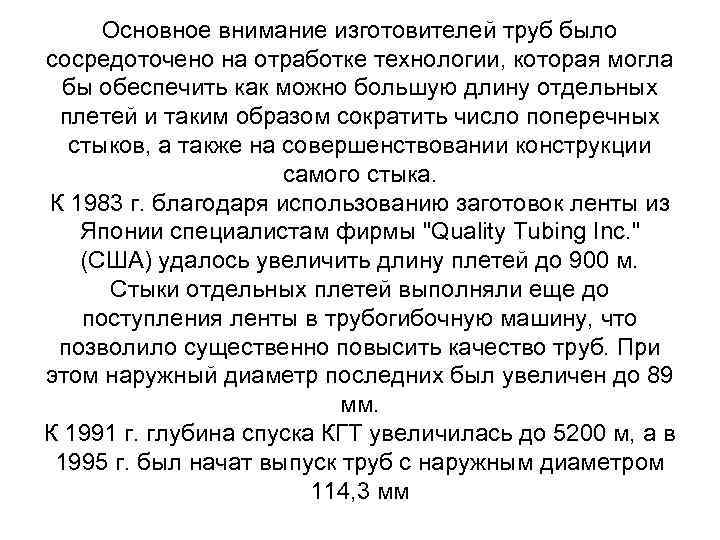 Основное внимание изготовителей труб было сосредоточено на отработке технологии, которая могла бы обеспечить как можно большую длину отдельных плетей и таким образом сократить число поперечных стыков, а также на совершенствовании конструкции самого стыка.
К 1983 г. благодаря использованию заготовок ленты из Японии специалистам фирмы "Quality Tubing Inc." (США) удалось увеличить длину плетей до 900 м. Стыки отдельных плетей выполняли еще до поступления ленты в трубогибочную машину, что позволило существенно повысить качество труб. При этом наружный диаметр последних был увеличен до 89 мм.
К 1991 г. глубина спуска КГТ увеличилась до 5200 м, а в 1995 г. был начат выпуск труб с наружным диаметром 114,3 мм